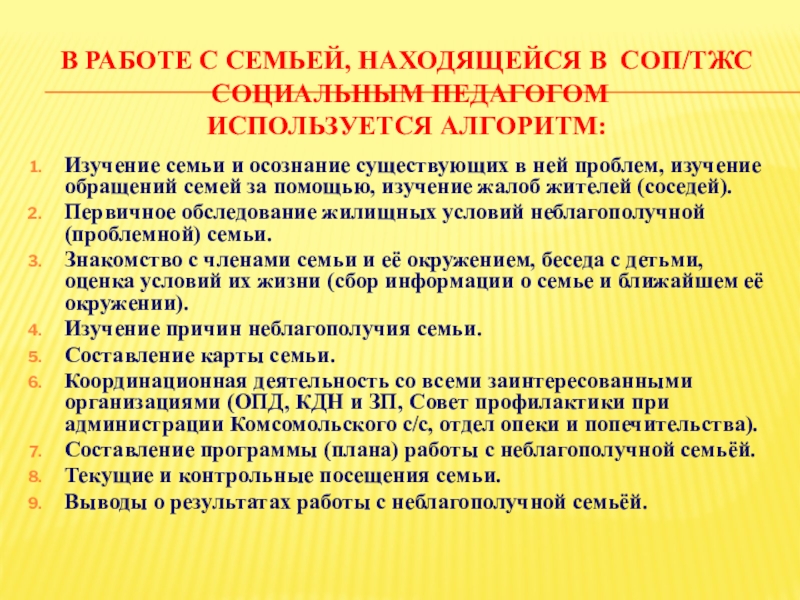 В РАБОТЕ С СЕМЬЕЙ, НАХОДЯЩЕЙСЯ В СОП/ТЖС СОЦИАЛЬНЫМ ПЕДАГОГОМ ИСПОЛЬЗУЕТСЯ АЛГОРИТМ:

1. Изучение семьи и осознание существующих в ней проблем, изучение обращений семей за помощью, изучение жалоб жителей (соседей).
2. Первичное обследование жилищных условий неблагополучной (проблемной) семьи.
3. Знакомство с членами семьи и её окружением, беседа с детьми, оценка условий их жизни (сбор информации о семье и ближайшем её окружении).
4. Изучение причин неблагополучия семьи.
5. Составление карты семьи.
6. Координационная деятельность со всеми заинтересованными организациями (ОПД, КДН и ЗП, Совет профилактики при администрации Комсомольского с/с, отдел опеки и попечительства).
7. Составление программы (плана) работы с неблагополучной семьёй.
8. Текущие и контрольные посещения семьи.
9. Выводы о результатах работы с неблагополучной семьёй.